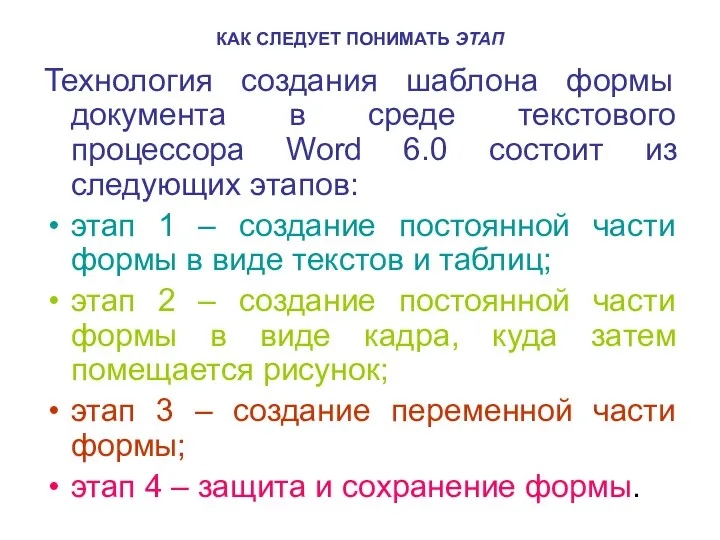 КАК СЛЕДУЕТ ПОНИМАТЬ ЭТАП

Технология создания шаблона формы документа в среде текстового процессора Word 6.0 состоит из следующих этапов:

• этап 1 – создание постоянной части формы в виде текстов и таблиц;
• этап 2 – создание постоянной части формы в виде кадра, куда затем помещается рисунок;
• этап 3 – создание переменной части формы;
• этап 4 – защита и сохранение формы.